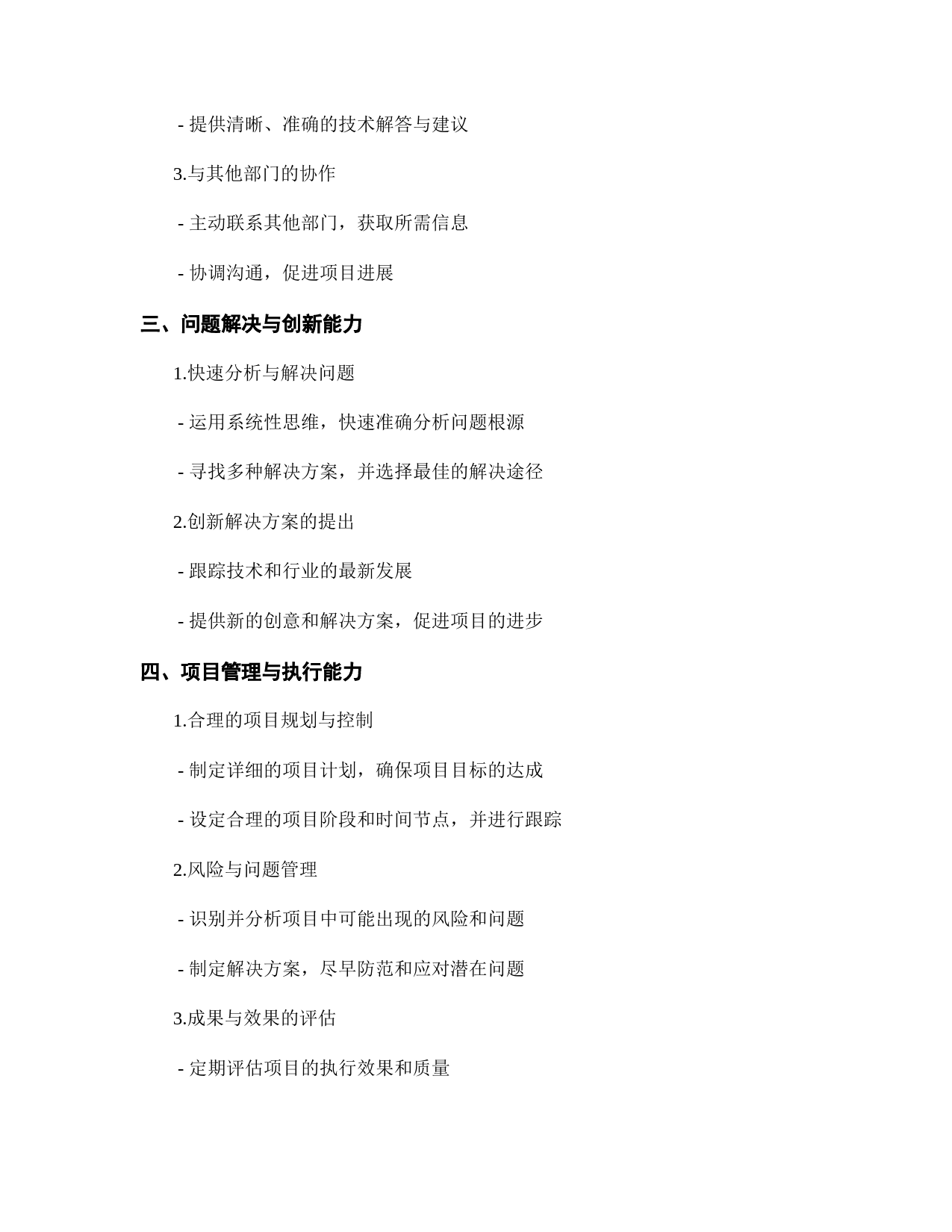 - 提供清晰、准确的技术解答与建议

3.与其他部门的协作

- 主动联系其他部门，获取所需信息

- 协调沟通，促进项目进展

三、问题解决与创新能力

1.快速分析与解决问题

- 运用系统性思维，快速准确分析问题根源

- 寻找多种解决方案，并选择最佳的解决途径

2.创新解决方案的提出

- 跟踪技术和行业的最新发展

- 提供新的创意和解决方案，促进项目的进步

四、项目管理与执行能力

1.合理的项目规划与控制

- 制定详细的项目计划，确保项目目标的达成

- 设定合理的项目阶段和时间节点，并进行跟踪

2.风险与问题管理

- 识别并分析项目中可能出现的风险和问题

- 制定解决方案，尽早防范和应对潜在问题

3.成果与效果的评估

- 定期评估项目的执行效果和质量